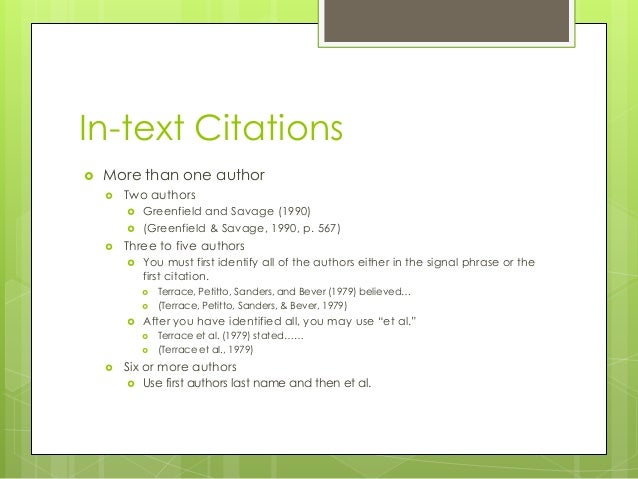 In-text Citations

• More than one author
• Two authors
• Greenfield and Savage (1990)
• (Greenfield & Savage, 1990, p. 567)
• Three to five authors
• You must first identify all of the authors either in the signal phrase or the first citation.
• Terrace, Petitto, Sanders, and Bever (1979) believed…
• (Terrace, Petitto, Sanders, & Bever, 1979)
• After you have identified all, you may use "et al."
• Terrace et al. (1979) stated……
• (Terrace et al., 1979)
• Six or more authors
• Use first authors last name and then et al.